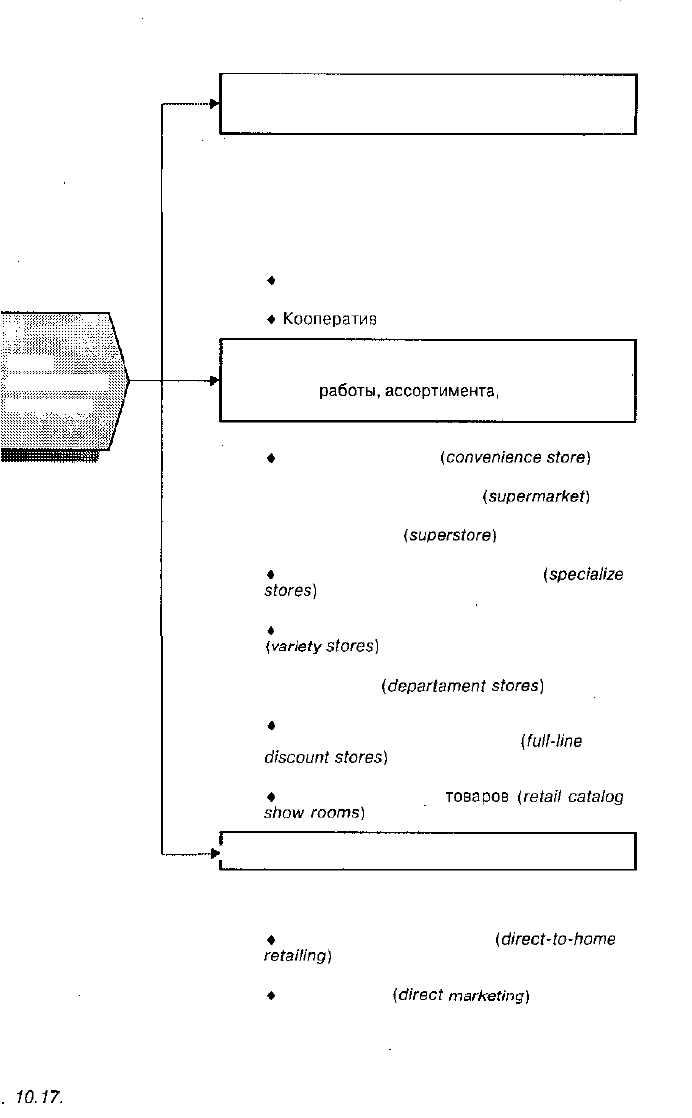 ◆

◆ Кооператив

работы, ассортимента,

◆ (convenience store)

(supermarket)

(superstore)

◆ (specialize stores)

◆ (variety stores)

(departament stores)

◆ (full-line discount stores)

◆ товаров (retail catalog show rooms)

◆ (direct-to-home retailing)

◆ (direct marketing)

. 10.17.